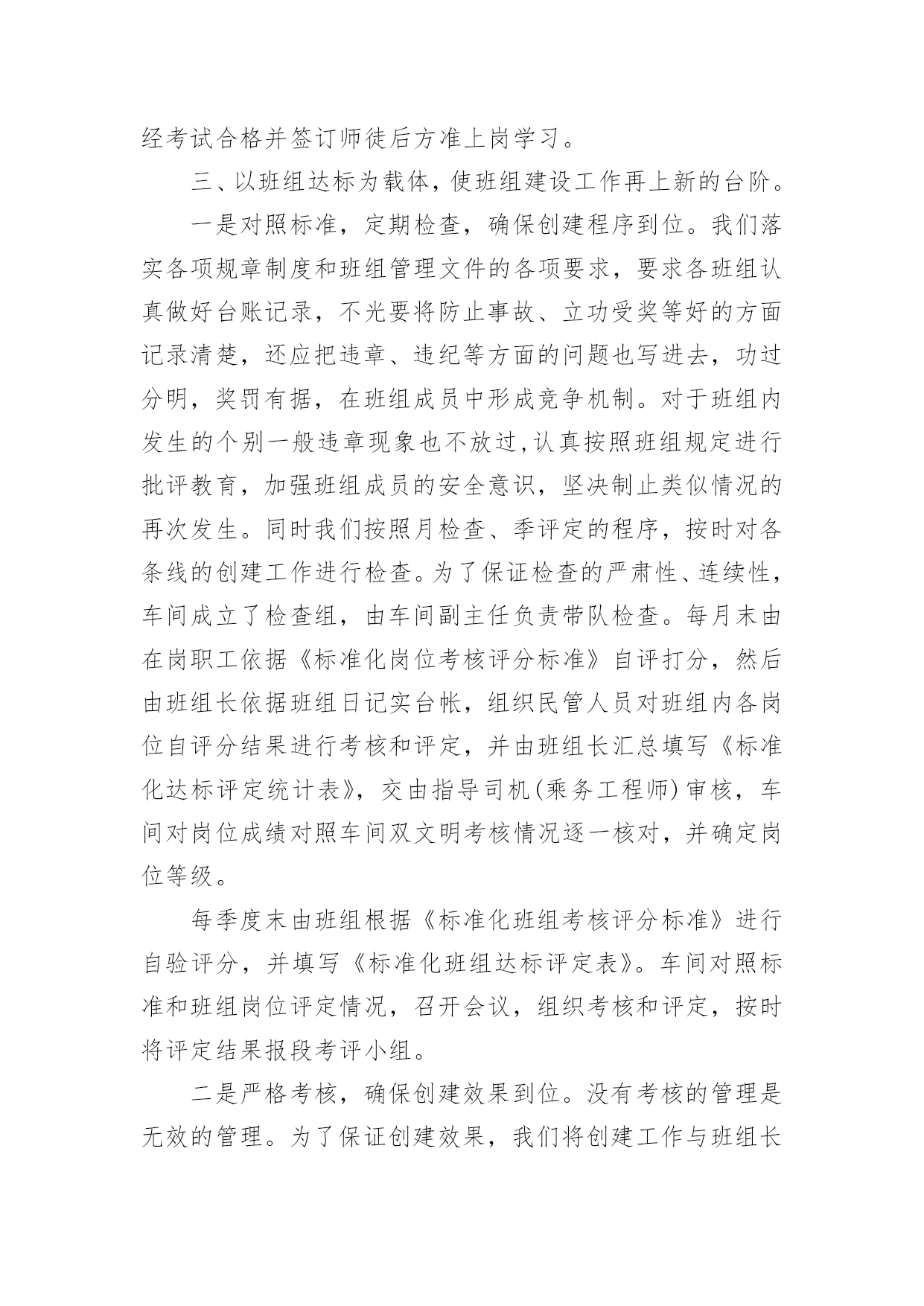 经考试合格并签订师徒后方准上岗学习。

三、以班组达标为载体，使班组建设工作再上新的台阶。

一是对照标准，定期检查，确保创建程序到位。我们落实各项规章制度和班组管理文件的各项要求，要求各班组认真做好台账记录，不光要将防止事故、立功受奖等好的方面记录清楚，还应把违章、违纪等方面的问题也写进去，功过分明，奖罚有据，在班组成员中形成竞争机制。对于班组内发生的个别一般违章现象也不放过，认真按照班组规定进行批评教育，加强班组成员的安全意识，坚决制止类似情况的再次发生。同时我们按照月检查、季评定的程序，按时对各条线的创建工作进行检查。为了保证检查的严肃性、连续性，车间成立了检查组，由车间副主任负责带队检查。每月末由在岗职工依据《标准化岗位考核评分标准》自评打分，然后由班组长依据班组日记实台帐，组织民管人员对班组内各岗位自评分结果进行考核和评定，并由班组长汇总填写《标准化达标评定统计表》，交由指导司机(乘务工程师)审核，车间对岗位成绩对照车间双文明考核情况逐一核对，并确定岗位等级。

每季度末由班组根据《标准化班组考核评分标准》进行自验评分，并填写《标准化班组达标评定表》。车间对照标准和班组岗位评定情况，召开会议，组织考核和评定，按时将评定结果报段考评小组。

二是严格考核，确保创建效果到位。没有考核的管理是无效的管理。为了保证创建效果，我们将创建工作与班组长